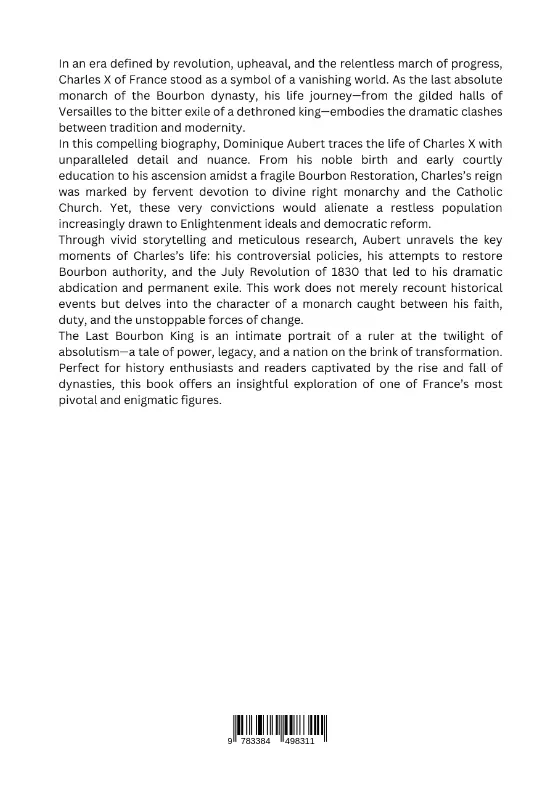 In an era defined by revolution, upheaval, and the relentless march of progress, Charles X of France stood as a symbol of a vanishing world. As the last absolute monarch of the Bourbon dynasty, his life journey—from the gilded halls of Versailles to the bitter exile of a dethroned king—embodies the dramatic clashes between tradition and modernity.

In this compelling biography, Dominique Aubert traces the life of Charles X with unparalleled detail and nuance. From his noble birth and early courtly education to his ascension amidst a fragile Bourbon Restoration, Charles's reign was marked by fervent devotion to divine right monarchy and the Catholic Church. Yet, these very convictions would alienate a restless population increasingly drawn to Enlightenment ideals and democratic reform.

Through vivid storytelling and meticulous research, Aubert unravels the key moments of Charles's life: his controversial policies, his attempts to restore Bourbon authority, and the July Revolution of 1830 that led to his dramatic abdication and permanent exile. This work does not merely recount historical events but delves into the character of a monarch caught between his faith, duty, and the unstoppable forces of change.

The Last Bourbon King is an intimate portrait of a ruler at the twilight of absolutism—a tale of power, legacy, and a nation on the brink of transformation. Perfect for history enthusiasts and readers captivated by the rise and fall of dynasties, this book offers an insightful exploration of one of France's most pivotal and enigmatic figures.

9 783384 498311